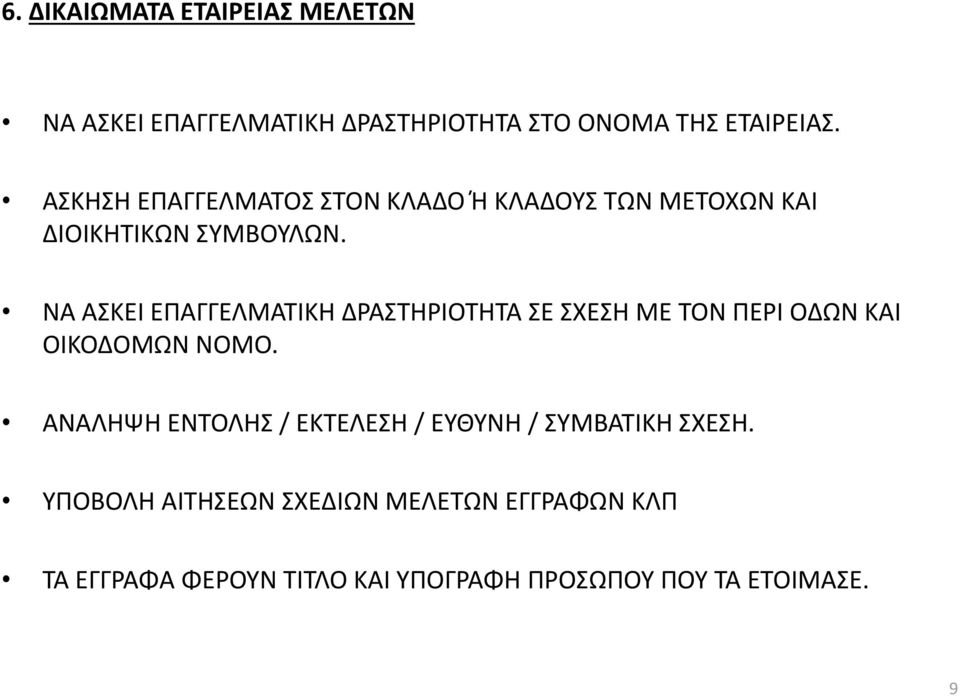 6. ΔΙΚΑΙΩΜΑΤΑ ΕΤΑΙΡΕΙΑΣ ΜΕΛΕΤΩΝ

• ΝΑ ΑΣΚΕΙ ΕΠΑΓΓΕΛΜΑΤΙΚΗ ΔΡΑΣΤΗΡΙΟΤΗΤΑ ΣΤΟ ΟΝΟΜΑ ΤΗΣ ΕΤΑΙΡΕΙΑΣ.

• ΑΣΚΗΣΗ ΕΠΑΓΓΕΛΜΑΤΟΣ ΣΤΟΝ ΚΛΑΔΟ Ή ΚΛΑΔΟΥΣ ΤΩΝ ΜΕΤΟΧΩΝ ΚΑΙ ΔΙΟΙΚΗΤΙΚΩΝ ΣΥΜΒΟΥΛΩΝ.

• ΝΑ ΑΣΚΕΙ ΕΠΑΓΓΕΛΜΑΤΙΚΗ ΔΡΑΣΤΗΡΙΟΤΗΤΑ ΣΕ ΣΧΕΣΗ ΜΕ ΤΟΝ ΠΕΡΙ ΟΔΩΝ ΚΑΙ ΟΙΚΟΔΟΜΩΝ ΝΟΜΟ.

• ΑΝΑΛΗΨΗ ΕΝΤΟΛΗΣ / ΕΚΤΕΛΕΣΗ / ΕΥΘΥΝΗ / ΣΥΜΒΑΤΙΚΗ ΣΧΕΣΗ.

• ΥΠΟΒΟΛΗ ΑΙΤΗΣΕΩΝ ΣΧΕΔΙΩΝ ΜΕΛΕΤΩΝ ΕΓΓΡΑΦΩΝ ΚΛΠ

• ΤΑ ΕΓΓΡΑΦΑ ΦΕΡΟΥΝ ΤΙΤΛΟ ΚΑΙ ΥΠΟΓΡΑΦΗ ΠΡΟΣΩΠΟΥ ΠΟΥ ΤΑ ΕΤΟΙΜΑΣΕ.

9